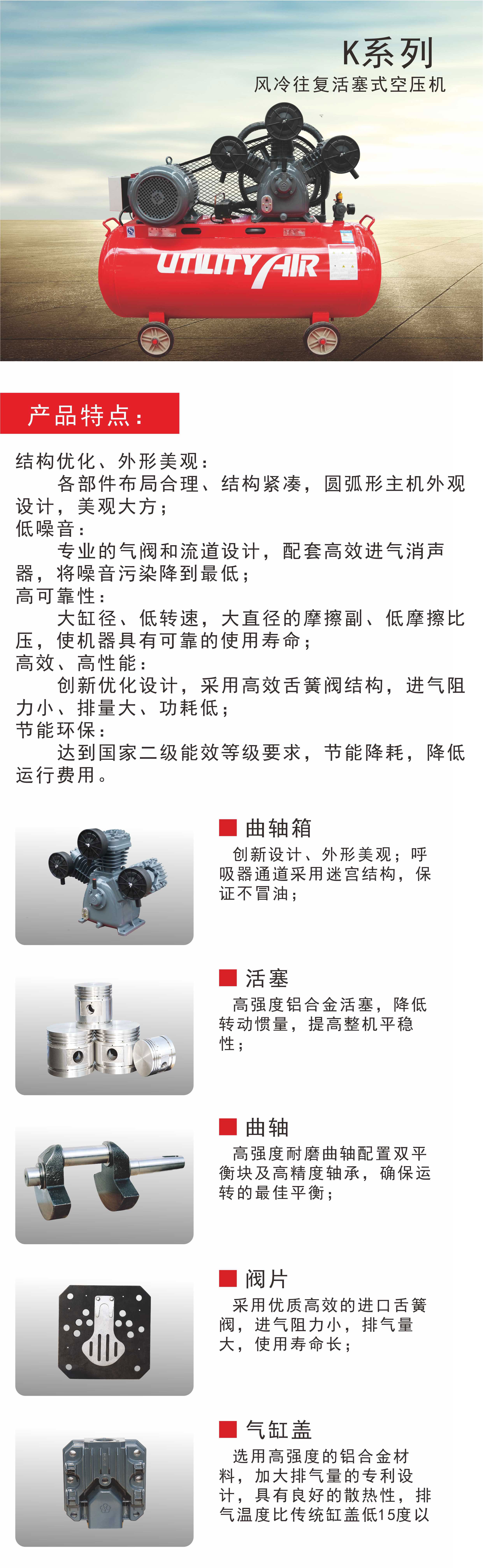 K系列
风冷往复活塞式空压机

UTILITY AIR

产品特点：

结构优化、外形美观：
各部件布局合理、结构紧凑，圆弧形主机外观设计，美观大方；
低噪音：
专业的气阀和流道设计，配套高效进气消声器，将噪音污染降到最低；
高可靠性：
大缸径、低转速，大直径的摩擦副、低摩擦比压，使机器具有可靠的使用寿命；
高效、高性能：
创新优化设计，采用高效舌簧阀结构，进气阻力小、排量大、功耗低；
节能环保：
达到国家二级能效等级要求，节能降耗，降低运行费用。

曲轴箱
创新设计、外形美观；呼吸器通道采用迷宫结构，保证不冒油；

活塞
高强度铝合金活塞，降低转动惯量，提高整机平稳性；

曲轴
高强度耐磨曲轴配置双平衡块及高精度轴承，确保运转的最佳平衡；

阀片
采用优质高效的进口舌簧阀，进气阻力小，排气量大，使用寿命长；

气缸盖
选用高强度的铝合金材料，加大排气量的专利设计，具有良好的散热性，排气温度比传统缸盖低15度以